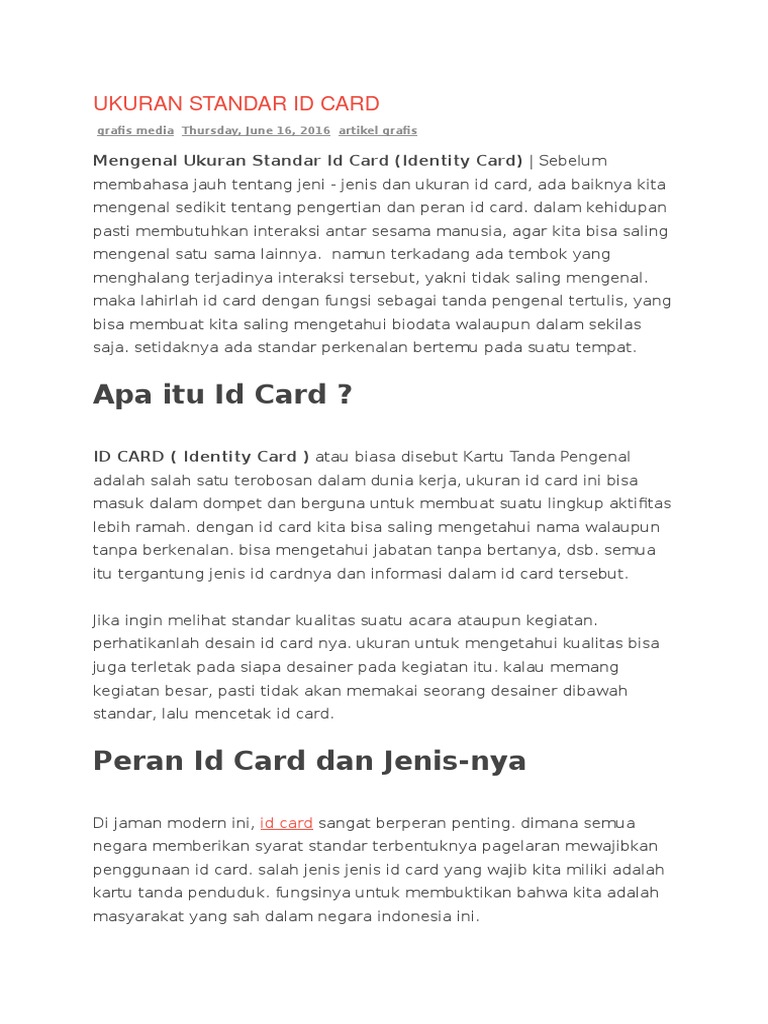 UKURAN STANDAR ID CARD

grafis media Thursday, June 16, 2016 artikel grafis

Mengenal Ukuran Standar Id Card (Identity Card) | Sebelum membahasa jauh tentang jeni - jenis dan ukuran id card, ada baiknya kita mengenal sedikit tentang pengertian dan peran id card. dalam kehidupan pasti membutuhkan interaksi antar sesama manusia, agar kita bisa saling mengenal satu sama lainnya. namun terkadang ada tembok yang menghalang terjadinya interaksi tersebut, yakni tidak saling mengenal. maka lahirlah id card dengan fungsi sebagai tanda pengenal tertulis, yang bisa membuat kita saling mengetahui biodata walaupun dalam sekilas saja. setidaknya ada standar perkenalan bertemu pada suatu tempat.

Apa itu Id Card ?

ID CARD ( Identity Card ) atau biasa disebut Kartu Tanda Pengenal adalah salah satu terobosan dalam dunia kerja, ukuran id card ini bisa masuk dalam dompet dan berguna untuk membuat suatu lingkup aktifitas lebih ramah. dengan id card kita bisa saling mengetahui nama walaupun tanpa berkenalan. bisa mengetahui jabatan tanpa bertanya, dsb. semua itu tergantung jenis id cardnya dan informasi dalam id card tersebut.

Jika ingin melihat standar kualitas suatu acara ataupun kegiatan. perhatikanlah desain id card nya. ukuran untuk mengetahui kualitas bisa juga terletak pada siapa desainer pada kegiatan itu. kalau memang kegiatan besar, pasti tidak akan memakai seorang desainer dibawah standar, lalu mencetak id card.

Peran Id Card dan Jenis-nya

Di jaman modern ini, id card sangat berperan penting. dimana semua negara memberikan syarat standar terbentuknya pagelaran mewajibkan penggunaan id card. salah jenis jenis id card yang wajib kita miliki adalah kartu tanda penduduk. fungsinya untuk membuktikan bahwa kita adalah masyarakat yang sah dalam negara indonesia ini.